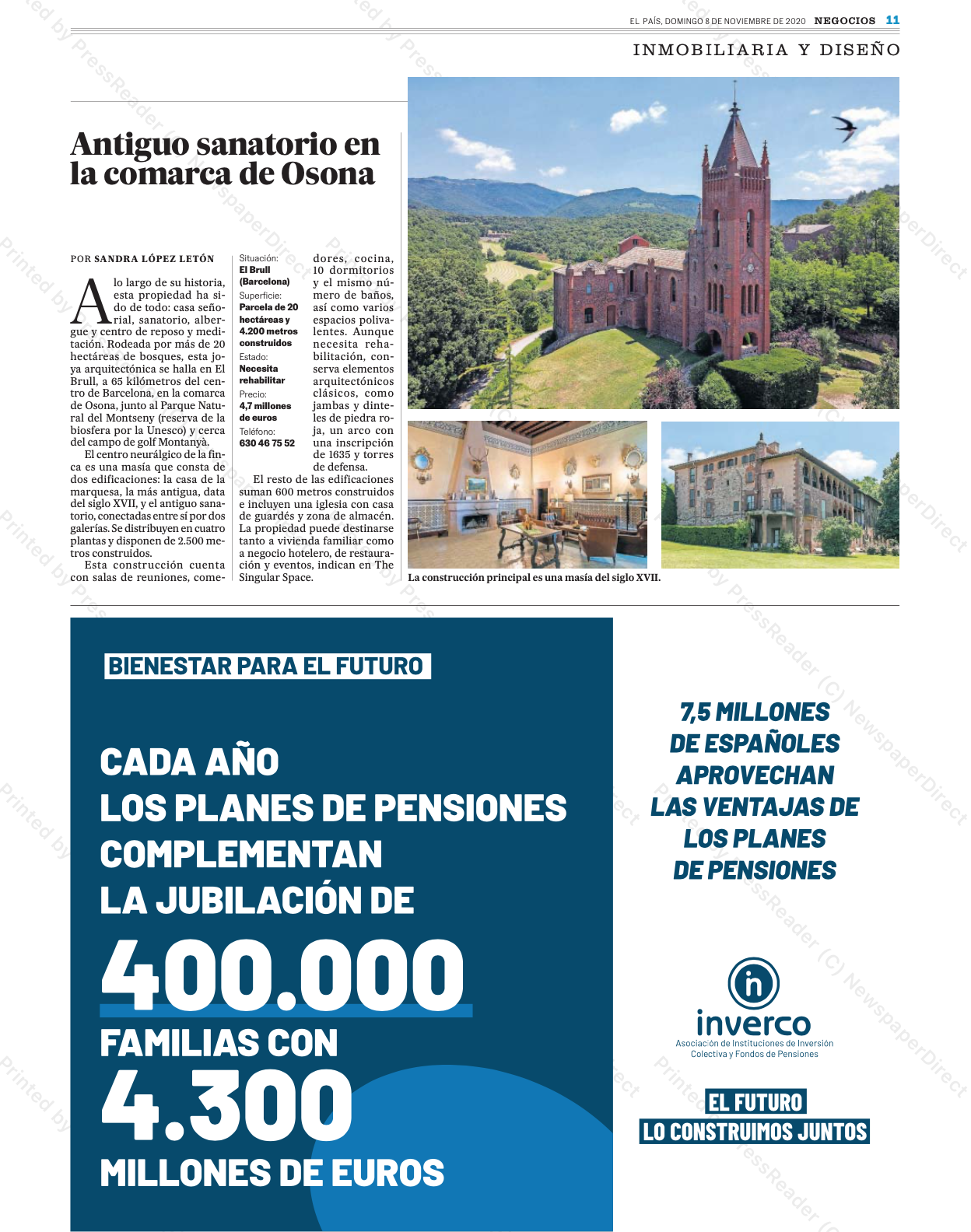 EL PAÍS, DOMINGO 8 DE NOVIEMBRE DE 2020 NEGOCIOS 11

INMOBILIARIA Y DISEÑO

Antiguo sanatorio en la comarca de Osona

POR SANDRA LÓPEZ LETÓN

A lo largo de su historia, esta propiedad ha sido de todo: casa señorial, sanatorio, albergue y centro de reposo y meditación. Rodeada por más de 20 hectáreas de bosques, esta joya arquitectónica se halla en El Brull, a 65 kilómetros del centro de Barcelona, en la comarca de Osona, junto al Parque Natural del Montseny (reserva de la biosfera por la Unesco) y cerca del campo de golf Montanyà.

El centro neurálgico de la finca es una masía que consta de dos edificaciones: la casa de la marquesa, la más antigua, data del siglo XVII, y el antiguo sanatorio, conectadas entre sí por dos galerías. Se distribuyen en cuatro plantas y disponen de 2.500 metros construidos.

Esta construcción cuenta con salas de reuniones, comedores, cocina, 10 dormitorios y el mismo número de baños, así como varios espacios polivalentes. Aunque necesita rehabilitación, conserva elementos arquitectónicos clásicos, como jambas y dinteles de piedra roja, un arco con una inscripción de 1635 y torres de defensa.

El resto de las edificaciones suman 600 metros construidos e incluyen una iglesia con casa de guardés y zona de almacén. La propiedad puede destinarse tanto a vivienda familiar como a negocio hotelero, de restauración y eventos, indican en The Singular Space.

Situación:
El Brull (Barcelona)
Superficie:
Parcela de 20 hectáreas y 4.200 metros construidos
Estado:
Necesita rehabilitar
Precio:
4,7 millones de euros
Teléfono:
630 46 75 52

La construcción principal es una masía del siglo XVII.

BIENESTAR PARA EL FUTURO

CADA AÑO LOS PLANES DE PENSIONES COMPLEMENTAN LA JUBILACIÓN DE
400.000
FAMILIAS CON
4.300
MILLONES DE EUROS

7,5 MILLONES DE ESPAÑOLES APROVECHAN LAS VENTAJAS DE LOS PLANES DE PENSIONES

inverco
Asociación de Instituciones de Inversión Colectiva y Fondos de Pensiones

EL FUTURO
LO CONSTRUIMOS JUNTOS

Printed by PressReader (C) NewspaperDirect